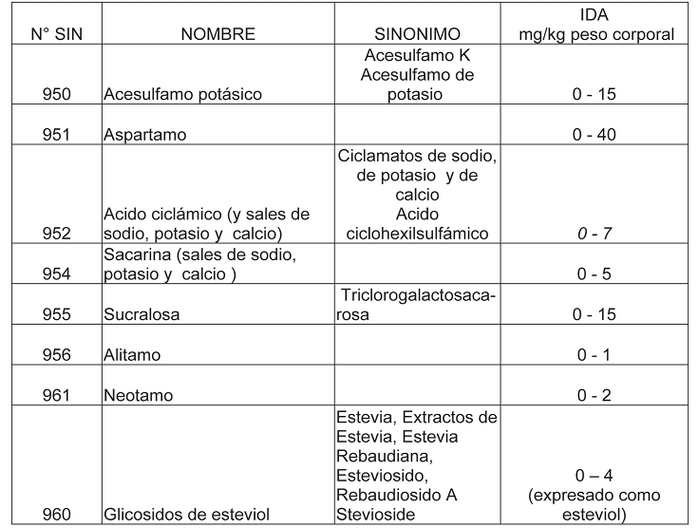 | N° SIN | NOMBRE | SINONIMO | IDA mg/kg peso corporal |
|---|---|---|---|
| 950 | Acesulfamo potásico | Acesulfamo K Acesulfamo de potasio | 0 - 15 |
| 951 | Aspartamo | | 0 - 40 |
| 952 | Acido ciclámico (y sales de sodio, potasio y calcio) | Ciclamatos de sodio, de potasio y de calcio Acido ciclohexilsulfámico | 0 - 7 |
| 954 | Sacarina (sales de sodio, potasio y calcio ) | | 0 - 5 |
| 955 | Sucralosa | Triclorogalactosacarosa | 0 - 15 |
| 956 | Alitamo | | 0 - 1 |
| 961 | Neotamo | | 0 - 2 |
| 960 | Glicosidos de esteviol | Estevia, Extractos de Estevia, Estevia Rebaudiana, Esteviosido, Rebaudiosido A Stevioside | 0 – 4 (expresado como esteviol) |